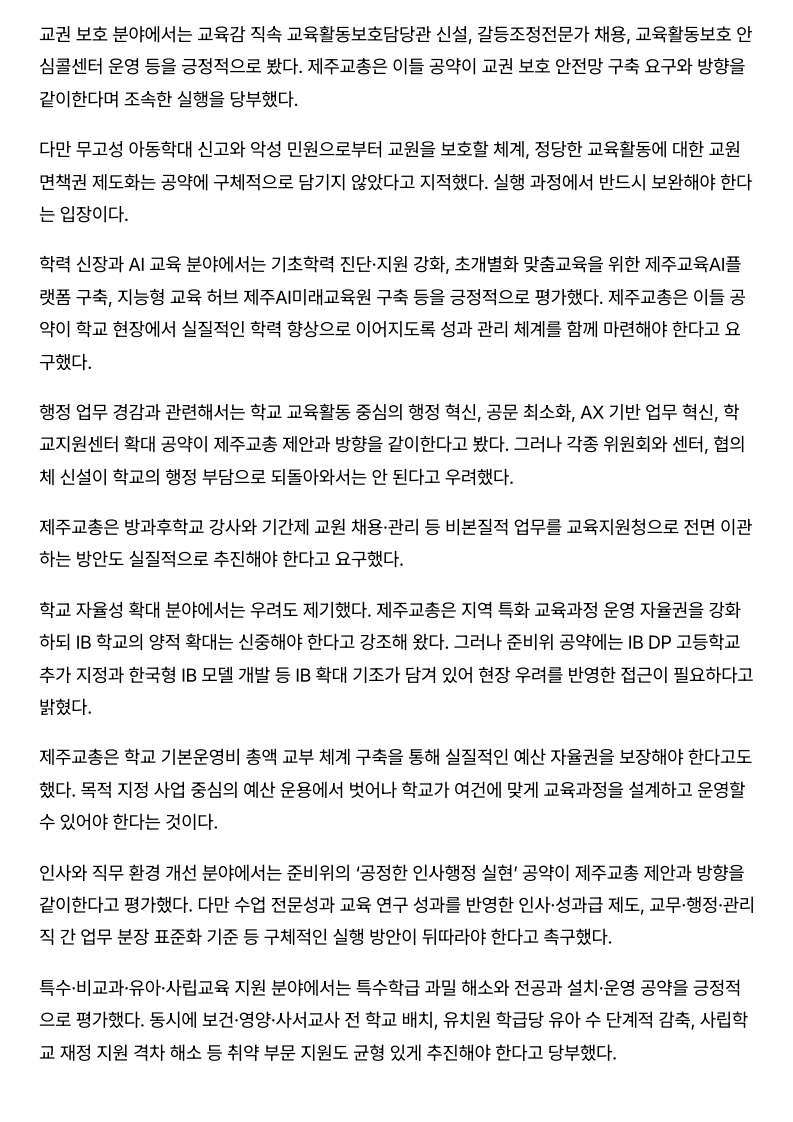 교권 보호 분야에서는 교육감 직속 교육활동보호담당관 신설, 갈등조정전문가 채용, 교육활동보호 안심콜센터 운영 등을 긍정적으로 봤다. 제주교총은 이들 공약이 교권 보호 안전망 구축 요구와 방향을 같이한다며 조속한 실행을 당부했다.

다만 무고성 아동학대 신고와 악성 민원으로부터 교원을 보호할 체계, 정당한 교육활동에 대한 교원 면책권 제도화는 공약에 구체적으로 담기지 않았다고 지적했다. 실행 과정에서 반드시 보완해야 한다는 입장이다.

학력 신장과 AI 교육 분야에서는 기초학력 진단·지원 강화, 초개별화 맞춤교육을 위한 제주교육AI플랫폼 구축, 지능형 교육 허브 제주AI미래교육원 구축 등을 긍정적으로 평가했다. 제주교총은 이들 공약이 학교 현장에서 실질적인 학력 향상으로 이어지도록 성과 관리 체계를 함께 마련해야 한다고 요구했다.

행정 업무 경감과 관련해서는 학교 교육활동 중심의 행정 혁신, 공문 최소화, AX 기반 업무 혁신, 학교지원센터 확대 공약이 제주교총 제안과 방향을 같이한다고 봤다. 그러나 각종 위원회와 센터, 협의체 신설이 학교의 행정 부담으로 되돌아와서는 안 된다고 우려했다.

제주교총은 방과후학교 강사와 기간제 교원 채용·관리 등 비본질적 업무를 교육지원청으로 전면 이관하는 방안도 실질적으로 추진해야 한다고 요구했다.

학교 자율성 확대 분야에서는 우려도 제기했다. 제주교총은 지역 특화 교육과정 운영 자율권을 강화하되 IB 학교의 양적 확대는 신중해야 한다고 강조해 왔다. 그러나 준비위 공약에는 IB DP 고등학교 추가 지정과 한국형 IB 모델 개발 등 IB 확대 기조가 담겨 있어 현장 우려를 반영한 접근이 필요하다고 밝혔다.

제주교총은 학교 기본운영비 총액 교부 체계 구축을 통해 실질적인 예산 자율권을 보장해야 한다고도 했다. 목적 지정 사업 중심의 예산 운용에서 벗어나 학교가 여건에 맞게 교육과정을 설계하고 운영할 수 있어야 한다는 것이다.

인사와 직무 환경 개선 분야에서는 준비위의 '공정한 인사행정 실현' 공약이 제주교총 제안과 방향을 같이한다고 평가했다. 다만 수업 전문성과 교육 연구 성과를 반영한 인사·성과급 제도, 교무·행정·관리직 간 업무 분장 표준화 기준 등 구체적인 실행 방안이 뒤따라야 한다고 촉구했다.

특수·비교과·유아·사립교육 지원 분야에서는 특수학급 과밀 해소와 전공과 설치·운영 공약을 긍정적으로 평가했다. 동시에 보건·영양·사서교사 전 학교 배치, 유치원 학급당 유아 수 단계적 감축, 사립학교 재정 지원 격차 해소 등 취약 부문 지원도 균형 있게 추진해야 한다고 당부했다.